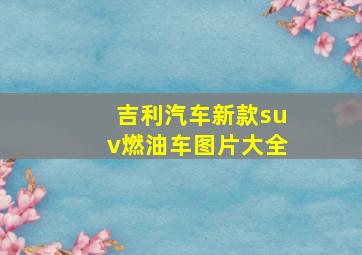 吉利汽车新款suv燃油车图片大全